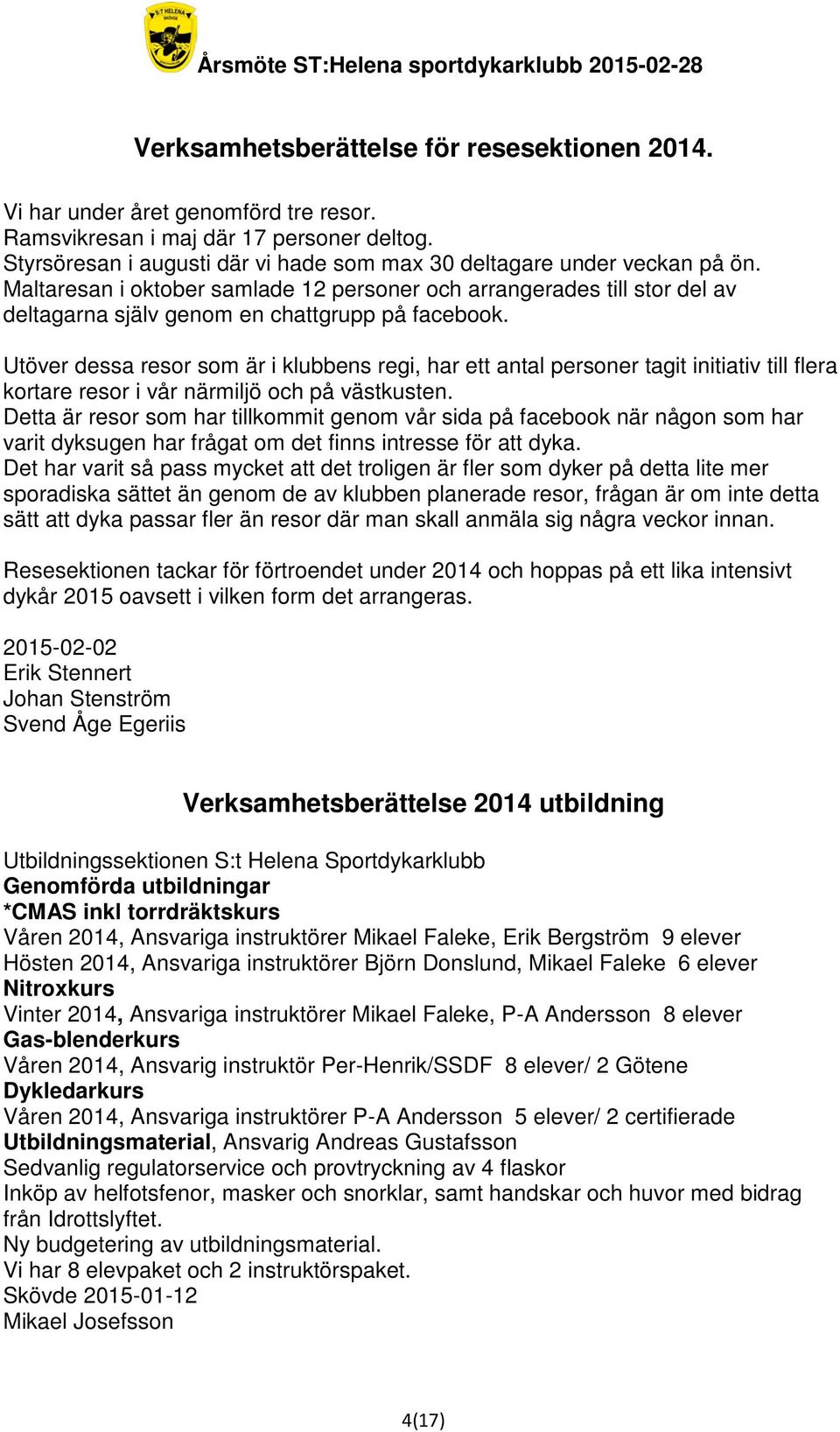 S:T HELENA SKÖVDE

Årsmöte ST:Helena sportdykarklubb 2015-02-28

Verksamhetsberättelse för resesektionen 2014.

Vi har under året genomförd tre resor.
Ramsvikresan i maj där 17 personer deltog.
Styrsöresan i augusti där vi hade som max 30 deltagare under veckan på ön.
Maltaresan i oktober samlade 12 personer och arrangerades till stor del av deltagarna själv genom en chattgrupp på facebook.

Utöver dessa resor som är i klubbens regi, har ett antal personer tagit initiativ till flera kortare resor i vår närmiljö och på västkusten.
Detta är resor som har tillkommit genom vår sida på facebook när någon som har varit dyksugen har frågat om det finns intresse för att dyka.
Det har varit så pass mycket att det troligen är fler som dyker på detta lite mer sporadiska sättet än genom de av klubben planerade resor, frågan är om inte detta sätt att dyka passar fler än resor där man skall anmäla sig några veckor innan.

Resesektionen tackar för förtroendet under 2014 och hoppas på ett lika intensivt dykår 2015 oavsett i vilken form det arrangeras.

2015-02-02
Erik Stennert
Johan Stenström
Svend Åge Egeriis

Verksamhetsberättelse 2014 utbildning

Utbildningssektionen S:t Helena Sportdykarklubb
Genomförda utbildningar
*CMAS inkl torrdräktskurs
Våren 2014, Ansvariga instruktörer Mikael Faleke, Erik Bergström 9 elever
Hösten 2014, Ansvariga instruktörer Björn Donslund, Mikael Faleke 6 elever
Nitroxkurs
Vinter 2014, Ansvariga instruktörer Mikael Faleke, P-A Andersson 8 elever
Gas-blenderkurs
Våren 2014, Ansvarig instruktör Per-Henrik/SSDF 8 elever/ 2 Götene
Dykledarkurs
Våren 2014, Ansvariga instruktörer P-A Andersson 5 elever/ 2 certifierade
Utbildningsmaterial, Ansvarig Andreas Gustafsson
Sedvanlig regulatorservice och provtryckning av 4 flaskor
Inköp av helfotsfenor, masker och snorklar, samt handskar och huvor med bidrag från Idrottslyftet.
Ny budgetering av utbildningsmaterial.
Vi har 8 elevpaket och 2 instruktörspaket.
Skövde 2015-01-12
Mikael Josefsson

4(17)